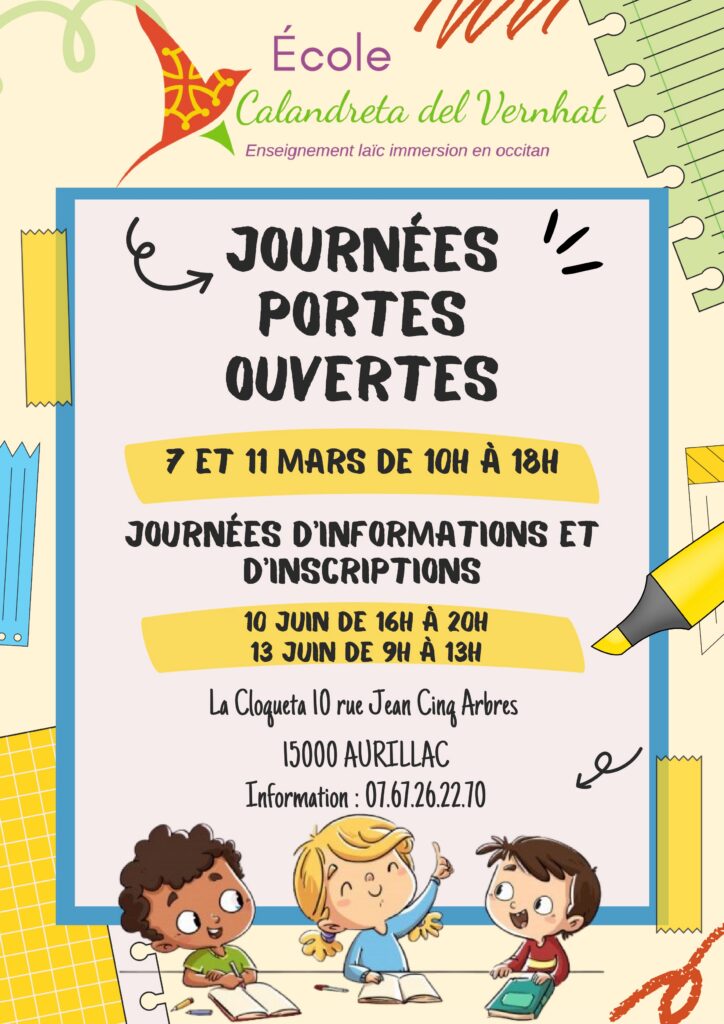 École
Calandreta del Vernhat
Enseignement laïc immersion en occitan

JOURNÉES PORTES OUVERTES

7 ET 11 MARS DE 10H À 18H

JOURNÉES D'INFORMATIONS ET D'INSCRIPTIONS

10 JUIN DE 16H À 20H
13 JUIN DE 9H À 13H

La Cloqueta 10 rue Jean Cinq Arbres

15000 AURILLAC

Information : 07.67.26.22.70